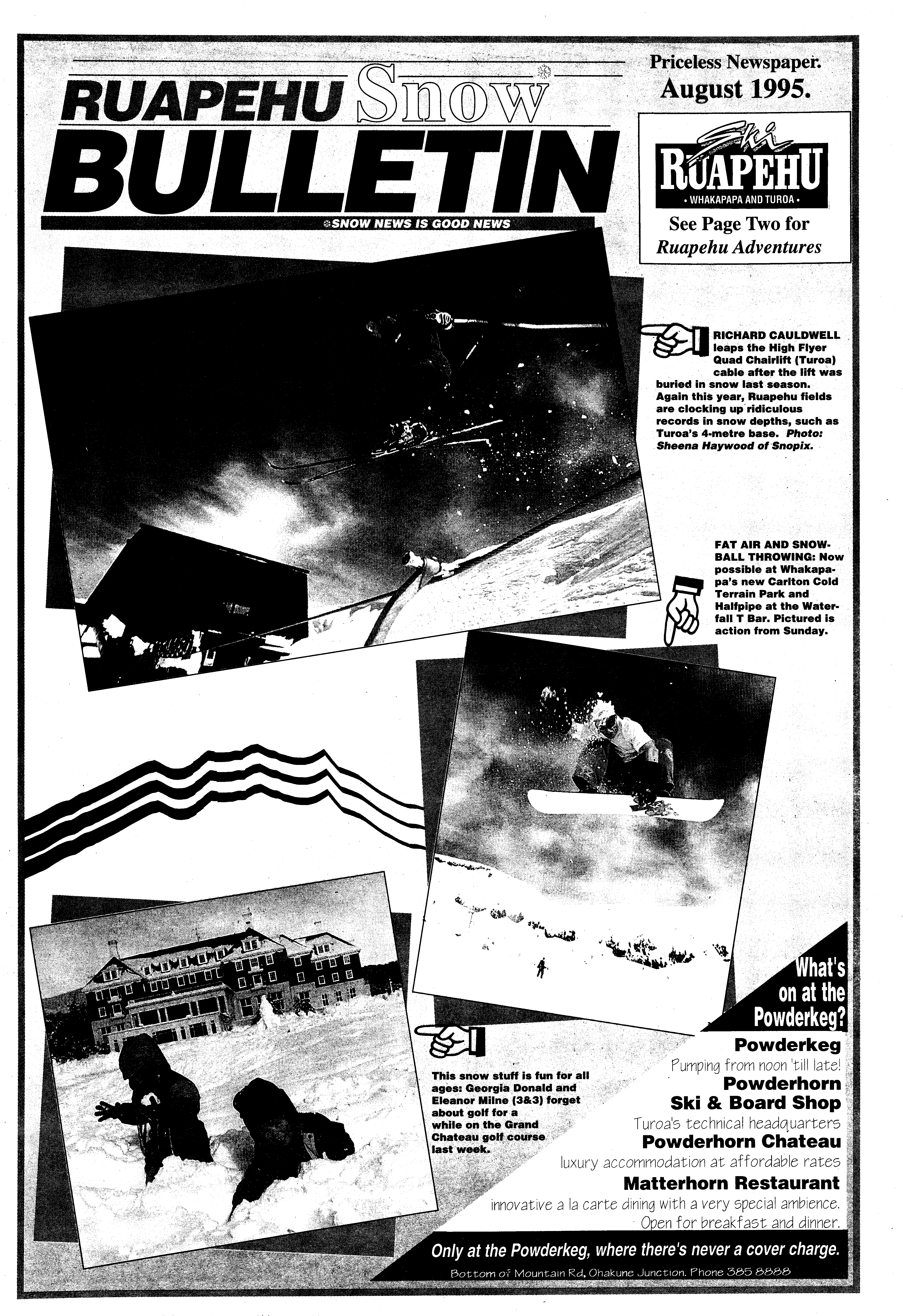 RUAPEHU Snow BULLETIN

SNOW NEWS IS GOOD NEWS

Priceless Newspaper. August 1995.

Ski RUAPEHU
• WHAKAPAPA AND TUROA •

See Page Two for Ruapehu Adventures

RICHARD CAULDWELL leaps the High Flyer Quad Chairlift (Turoa) cable after the lift was buried in snow last season. Again this year, Ruapehu fields are clocking up ridiculous records in snow depths, such as Turoa's 4-metre base. Photo: Sheena Haywood of Snopix.

FAT AIR AND SNOWBALL THROWING: Now possible at Whakapapa's new Carlton Cold Terrain Park and Halfpipe at the Waterfall T Bar. Pictured is action from Sunday.

This snow stuff is fun for all ages: Georgia Donald and Eleanor Milne (3&3) forget about golf for a while on the Grand Chateau golf course last week.

What's on at the Powderkeg?

Powderkeg
Pumping from noon 'till late!
Powderhorn Ski & Board Shop
Turoa's technical headquarters
Powderhorn Chateau
luxury accommodation at affordable rates
Matterhorn Restaurant
innovative a la carte dining with a very special ambience. Open for breakfast and dinner.

Only at the Powderkeg, where there's never a cover charge.
Bottom of Mountain Rd, Ohakune Junction. Phone 385 8888